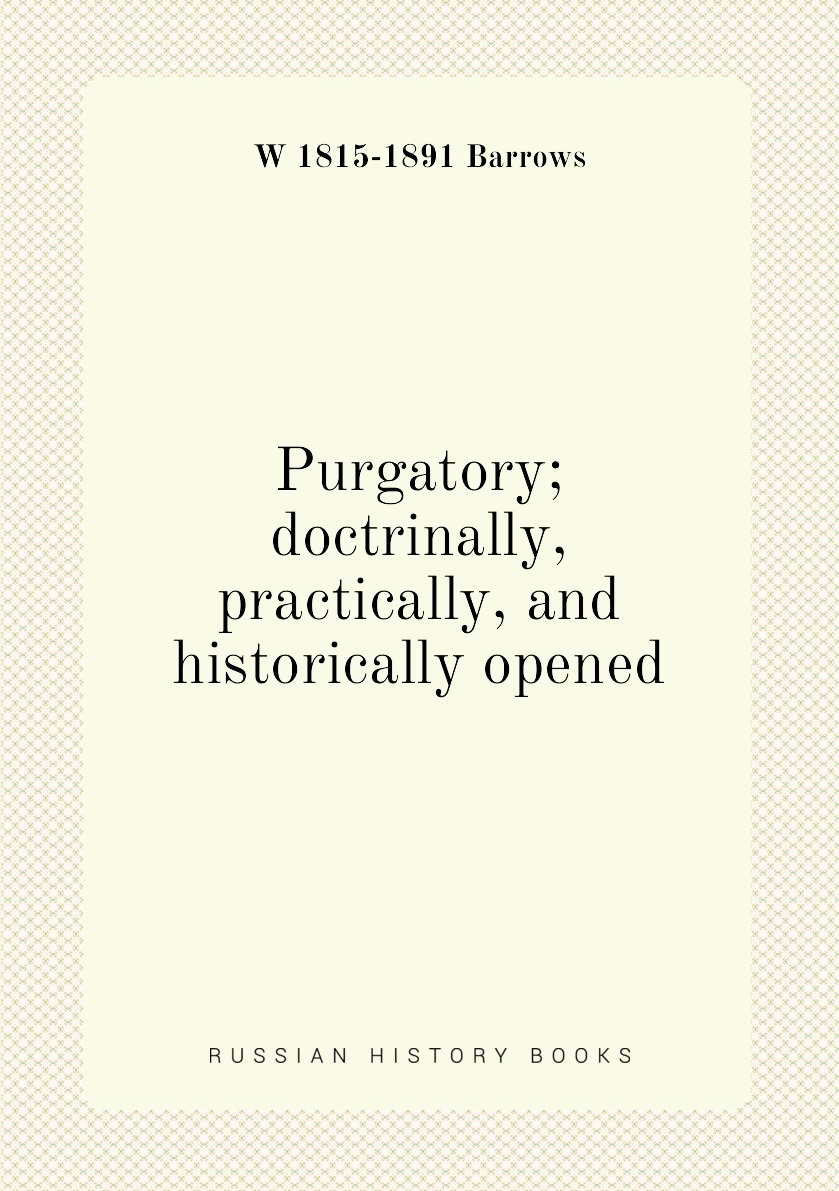 W 1815-1891 Barrows

Purgatory; doctrinally, practically, and historically opened

RUSSIAN HISTORY BOOKS